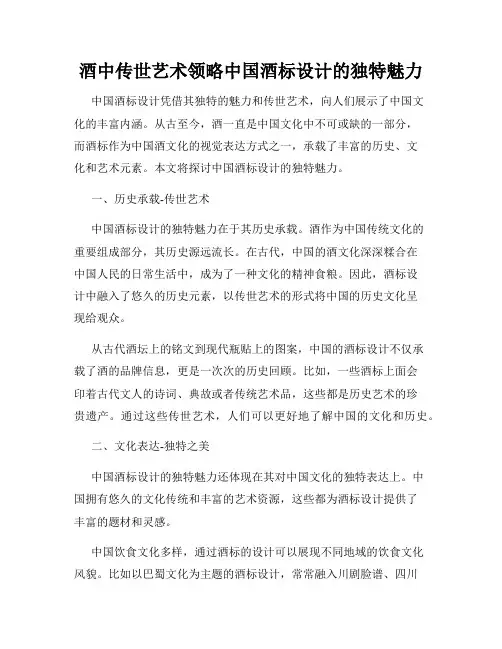 酒中传世艺术领略中国酒标设计的独特魅力

中国酒标设计凭借其独特的魅力和传世艺术，向人们展示了中国文化的丰富内涵。从古至今，酒一直是中国文化中不可或缺的一部分，而酒标作为中国酒文化的视觉表达方式之一，承载了丰富的历史、文化和艺术元素。本文将探讨中国酒标设计的独特魅力。

一、历史承载-传世艺术

中国酒标设计的独特魅力在于其历史承载。酒作为中国传统文化的重要组成部分，其历史源远流长。在古代，中国的酒文化深深糅合在中国人民的日常生活中，成为了一种文化的精神食粮。因此，酒标设计中融入了悠久的历史元素，以传世艺术的形式将中国的历史文化呈现给观众。

从古代酒坛上的铭文到现代瓶贴上的图案，中国的酒标设计不仅承载了酒的品牌信息，更是一次次的历史回顾。比如，一些酒标上面会印着古代文人的诗词、典故或者传统艺术品，这些都是历史艺术的珍贵遗产。通过这些传世艺术，人们可以更好地了解中国的文化和历史。

二、文化表达-独特之美

中国酒标设计的独特魅力还体现在其对中国文化的独特表达上。中国拥有悠久的文化传统和丰富的艺术资源，这些都为酒标设计提供了丰富的题材和灵感。

中国饮食文化多样，通过酒标的设计可以展现不同地域的饮食文化风貌。比如以巴蜀文化为主题的酒标设计，常常融入川剧脸谱、四川